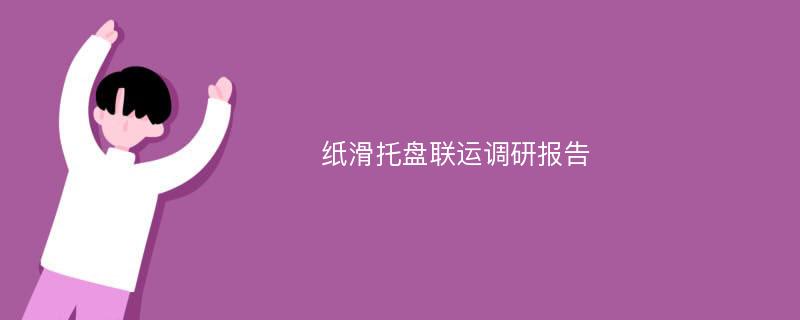 纸滑托盘联运调研报告